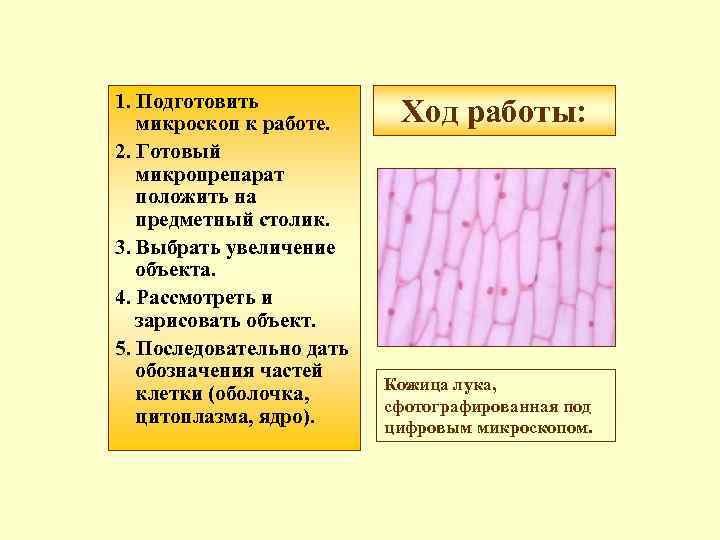 Ход работы:

1. Подготовить микроскоп к работе.
2. Готовый микропрепарат положить на предметный столик.
3. Выбрать увеличение объекта.
4. Рассмотреть и зарисовать объект.
5. Последовательно дать обозначения частей клетки (оболочка, цитоплазма, ядро).

Кожица лука, сфотографированная под цифровым микроскопом.